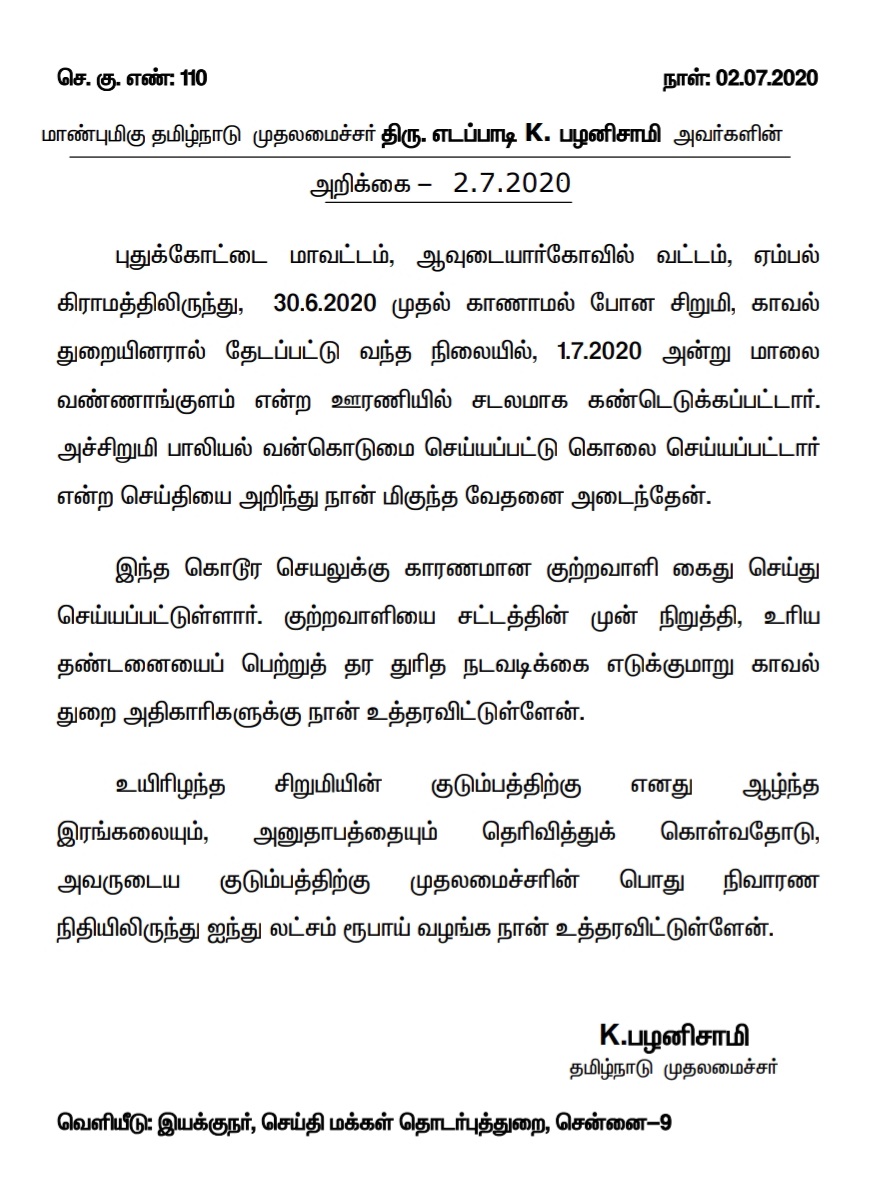 செ. கு. எண்: 110

நாள்: 02.07.2020

மாண்புமிகு தமிழ்நாடு முதலமைச்சர் திரு. எடப்பாடி K. பழனிசாமி அவர்களின்

அறிக்கை – 2.7.2020

புதுக்கோட்டை மாவட்டம், ஆவுடையார்கோவில் வட்டம், ஏம்பல் கிராமத்திலிருந்து, 30.6.2020 முதல் காணாமல் போன சிறுமி, காவல் துறையினரால் தேடப்பட்டு வந்த நிலையில், 1.7.2020 அன்று மாலை வண்ணாங்குளம் என்ற ஊரணியில் சடலமாக கண்டெடுக்கப்பட்டார். அச்சிறுமி பாலியல் வன்கொடுமை செய்யப்பட்டு கொலை செய்யப்பட்டார் என்ற செய்தியை அறிந்து நான் மிகுந்த வேதனை அடைந்தேன்.

இந்த கொடூர செயலுக்கு காரணமான குற்றவாளி கைது செய்து செய்யப்பட்டுள்ளார். குற்றவாளியை சட்டத்தின் முன் நிறுத்தி, உரிய தண்டனையைப் பெற்றுத் தர துரித நடவடிக்கை எடுக்குமாறு காவல் துறை அதிகாரிகளுக்கு நான் உத்தரவிட்டுள்ளேன்.

உயிரிழந்த சிறுமியின் குடும்பத்திற்கு எனது ஆழ்ந்த இரங்கலையும், அனுதாபத்தையும் தெரிவித்துக் கொள்வதோடு, அவருடைய குடும்பத்திற்கு முதலமைச்சரின் பொது நிவாரண நிதியிலிருந்து ஐந்து லட்சம் ரூபாய் வழங்க நான் உத்தரவிட்டுள்ளேன்.

K.பழனிசாமி
தமிழ்நாடு முதலமைச்சர்

வெளியீடு: இயக்குநர், செய்தி மக்கள் தொடர்புத்துறை, சென்னை–9